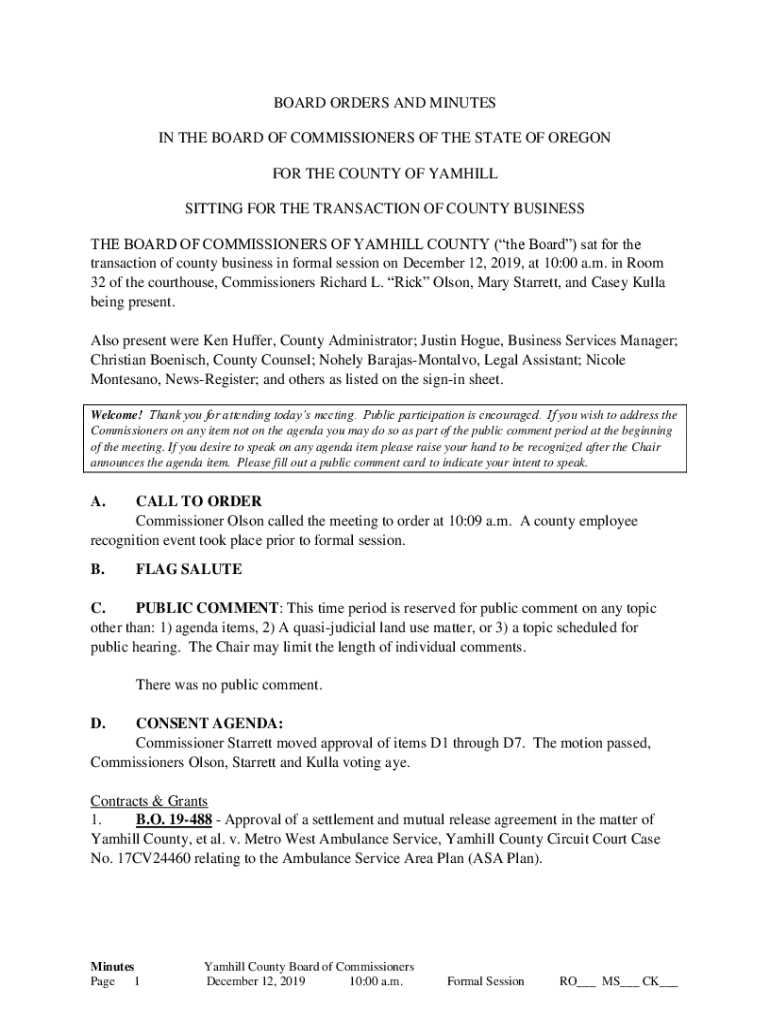 BOARD ORDERS AND MINUTES

IN THE BOARD OF COMMISSIONERS OF THE STATE OF OREGON

FOR THE COUNTY OF YAMHILL

SITTING FOR THE TRANSACTION OF COUNTY BUSINESS

THE BOARD OF COMMISSIONERS OF YAMHILL COUNTY ("the Board") sat for the transaction of county business in formal session on December 12, 2019, at 10:00 a.m. in Room 32 of the courthouse, Commissioners Richard L. "Rick" Olson, Mary Starrett, and Casey Kulla being present.

Also present were Ken Huffer, County Administrator; Justin Hogue, Business Services Manager; Christian Boenisch, County Counsel; Nohely Barajas-Montalvo, Legal Assistant; Nicole Montesano, News-Register; and others as listed on the sign-in sheet.

Welcome! Thank you for attending today's meeting. Public participation is encouraged. If you wish to address the Commissioners on any item not on the agenda you may do so as part of the public comment period at the beginning of the meeting. If you desire to speak on any agenda item please raise your hand to be recognized after the Chair announces the agenda item. Please fill out a public comment card to indicate your intent to speak.

A. CALL TO ORDER
Commissioner Olson called the meeting to order at 10:09 a.m. A county employee recognition event took place prior to formal session.

B. FLAG SALUTE

C. PUBLIC COMMENT: This time period is reserved for public comment on any topic other than: 1) agenda items, 2) A quasi-judicial land use matter, or 3) a topic scheduled for public hearing. The Chair may limit the length of individual comments.

There was no public comment.

D. CONSENT AGENDA:
Commissioner Starrett moved approval of items D1 through D7. The motion passed, Commissioners Olson, Starrett and Kulla voting aye.

Contracts & Grants
1. B.O. 19-488 - Approval of a settlement and mutual release agreement in the matter of Yamhill County, et al. v. Metro West Ambulance Service, Yamhill County Circuit Court Case No. 17CV24460 relating to the Ambulance Service Area Plan (ASA Plan).

Minutes
Page 1
Yamhill County Board of Commissioners
December 12, 2019 10:00 a.m.
Formal Session
RO___ MS___ CK___